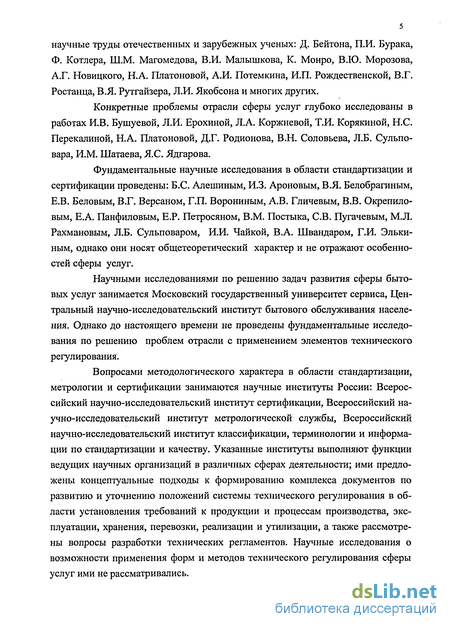 5

научные труды отечественных и зарубежных ученых: Д. Бейтона, П.И. Бурака, Ф. Котлера, Ш.М. Магомедова, В.И. Малышкова, К. Монро, В.Ю. Морозова, А.Г. Новицкого, Н.А. Платоновой, А.И. Потемкина, И.П. Рождественской, В.Г. Ростанца, В.Я. Рутгайзера, Л.И. Якобсона и многих других.

Конкретные проблемы отрасли сферы услуг глубоко исследованы в работах И.В. Бушуевой, Л.И. Ерохиной, Л.А. Коржневой, Т.И. Корякиной, Н.С. Перекалиной, Н.А. Платоновой, Д.Г. Родионова, В.Н. Соловьева, Л.Б. Сульповара, И.М. Шатаева, Я.С. Ядгарова.

Фундаментальные научные исследования в области стандартизации и сертификации проведены: Б.С. Алешиным, И.З. Ароновым, В.Я. Белобрагиным, Е.В. Беловым, В.Г. Версаном, Г.П. Ворониным, А.В. Гличевым, В.В. Окрепиловым, Е.А. Панфиловым, Е.Р. Петросяном, В.М. Постыка, С.В. Пугачевым, М.Л. Рахмановым, Л.Б. Сульповаром, И.И. Чайкой, В.А. Швандаром, Г.И. Элькиным, однако они носят общетеоретический характер и не отражают особенностей сферы услуг.

Научными исследованиями по решению задач развития сферы бытовых услуг занимается Московский государственный университет сервиса, Центральный научно-исследовательский институт бытового обслуживания населения. Однако до настоящего времени не проведены фундаментальные исследования по решению проблем отрасли с применением элементов технического регулирования.

Вопросами методологического характера в области стандартизации, метрологии и сертификации занимаются научные институты России: Всероссийский научно-исследовательский институт сертификации, Всероссийский научно-исследовательский институт метрологической службы, Всероссийский научно-исследовательский институт классификации, терминологии и информации по стандартизации и качеству. Указанные институты выполняют функции ведущих научных организаций в различных сферах деятельности; ими предложены концептуальные подходы к формированию комплекса документов по развитию и уточнению положений системы технического регулирования в области установления требований к продукции и процессам производства, эксплуатации, хранения, перевозки, реализации и утилизации, а также рассмотрены вопросы разработки технических регламентов. Научные исследования о возможности применения форм и методов технического регулирования сферы услуг ими не рассматривались.

dsLib.net
библиотека диссертаций